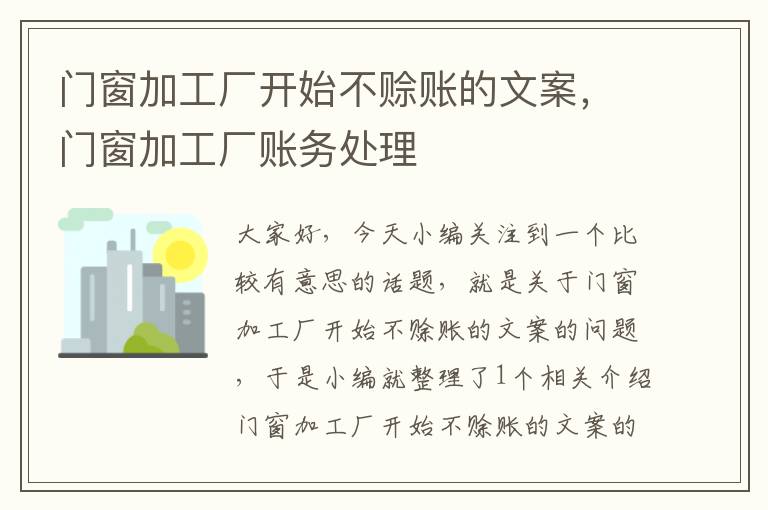 门窗加工厂开始不赊账的文案，门窗加工厂账务处理

大家好，今天小编关注到一个比较有意思的话题，就是关于门窗加工厂开始不赊账的文案的问题，于是小编就整理了1个相关介绍门窗加工厂开始不赊账的文案的